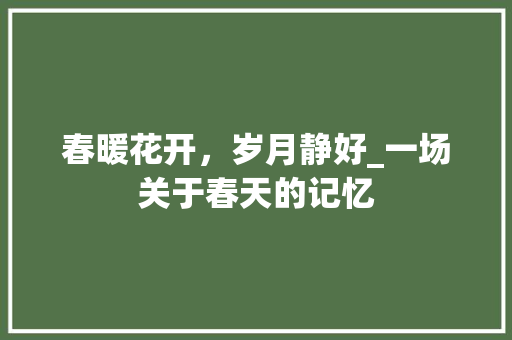 春暖花开，岁月静好_一场关于春天的记忆